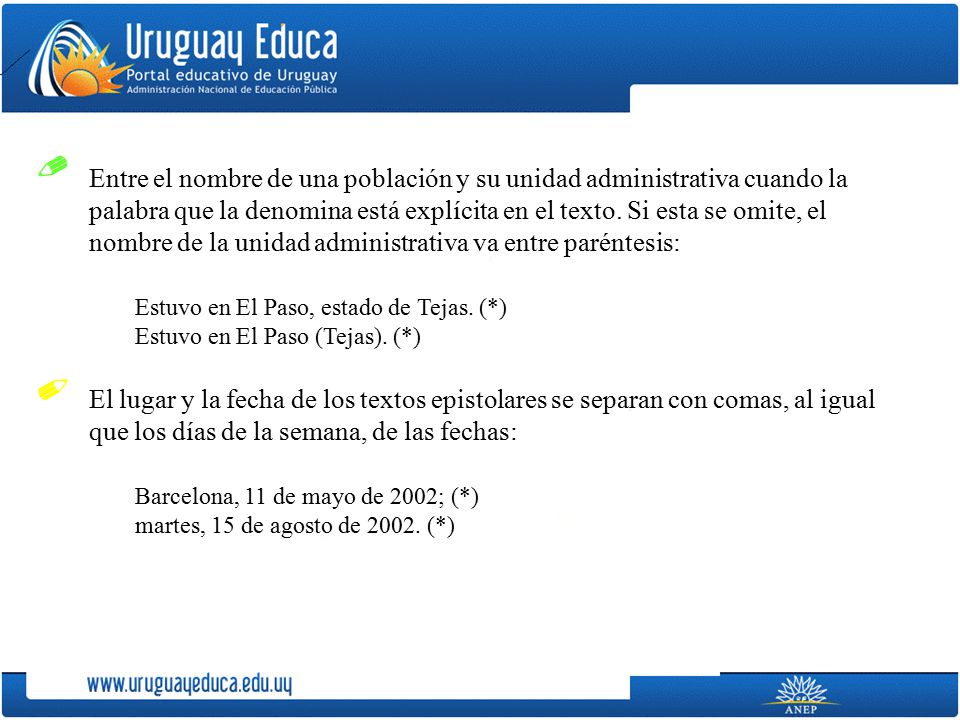 Uruguay Educa
Portal educativo de Uruguay
Administración Nacional de Educación Pública

Entre el nombre de una población y su unidad administrativa cuando la palabra que la denomina está explícita en el texto. Si esta se omite, el nombre de la unidad administrativa va entre paréntesis:

Estuvo en El Paso, estado de Tejas. (*)
Estuvo en El Paso (Tejas). (*)

El lugar y la fecha de los textos epistolares se separan con comas, al igual que los días de la semana, de las fechas:

Barcelona, 11 de mayo de 2002; (*)
martes, 15 de agosto de 2002. (*)

www.uruguayeduca.edu.uy

ANEP